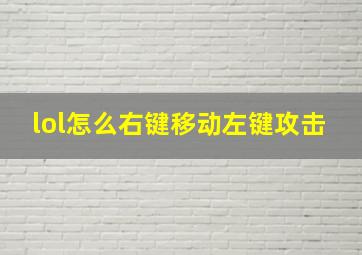 lol怎么右键移动左键攻击